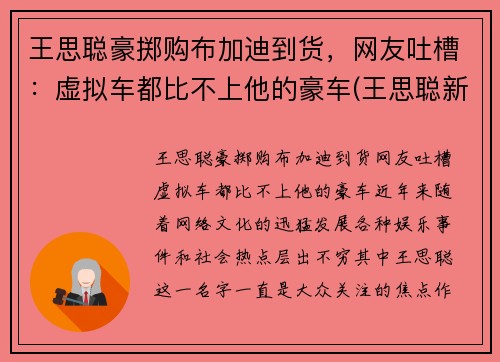 王思聪豪掷购布加迪到货，网友吐槽：虚拟车都比不上他的豪车(王思聪新

王思聪豪掷购布加迪到货网友吐槽虚拟车都比不上他的豪车近年来随着网络文化的迅猛发展各种娱乐事件和社会热点层出不穷其中王思聪这一名字一直是大众关注的焦点作